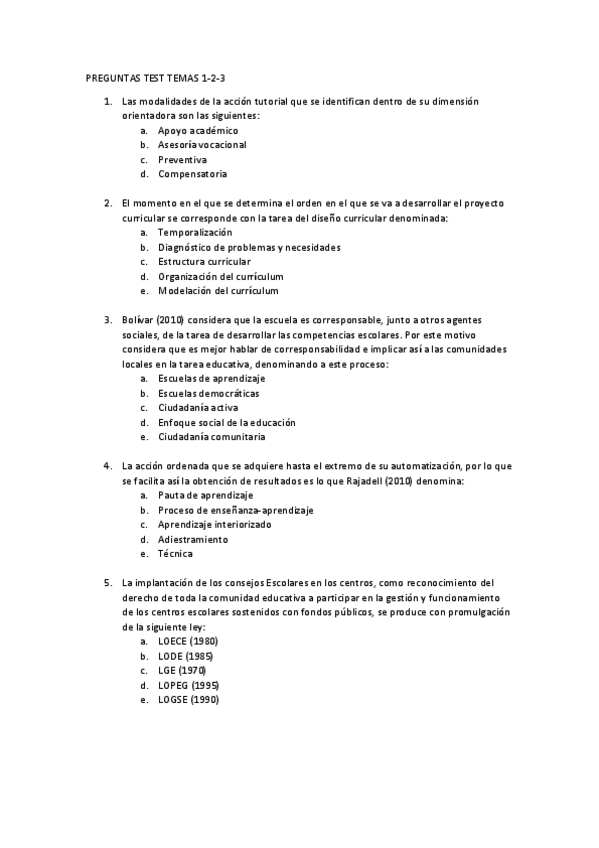 PREGUNTAS TEST TEMAS 1-2-3

1. Las modalidades de la acción tutorial que se identifican dentro de su dimensión orientadora son las siguientes:
a. Apoyo académico
b. Asesoría vocacional
c. Preventiva
d. Compensatoria

2. El momento en el que se determina el orden en el que se va a desarrollar el proyecto curricular se corresponde con la tarea del diseño curricular denominada:
a. Temporalización
b. Diagnóstico de problemas y necesidades
c. Estructura curricular
d. Organización del currículum
e. Modelación del currículum

3. Bolívar (2010) considera que la escuela es corresponsable, junto a otros agentes sociales, de la tarea de desarrollar las competencias escolares. Por este motivo considera que es mejor hablar de corresponsabilidad e implicar así a las comunidades locales en la tarea educativa, denominando a este proceso:
a. Escuelas de aprendizaje
b. Escuelas democráticas
c. Ciudadanía activa
d. Enfoque social de la educación
e. Ciudadanía comunitaria

4. La acción ordenada que se adquiere hasta el extremo de su automatización, por lo que se facilita así la obtención de resultados es lo que Rajadell (2010) denomina:
a. Pauta de aprendizaje
b. Proceso de enseñanza-aprendizaje
c. Aprendizaje interiorizado
d. Adiestramiento
e. Técnica

5. La implantación de los consejos Escolares en los centros, como reconocimiento del derecho de toda la comunidad educativa a participar en la gestión y funcionamiento de los centros escolares sostenidos con fondos públicos, se produce con promulgación de la siguiente ley:
a. LOECE (1980)
b. LODE (1985)
c. LGE (1970)
d. LOPEG (1995)
e. LOGSE (1990)